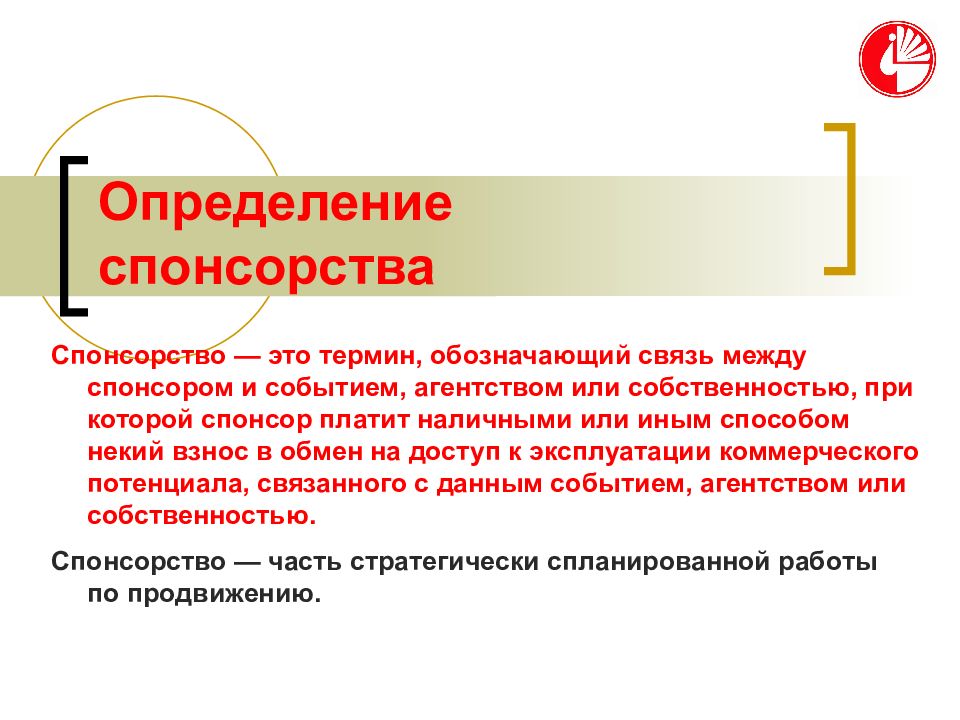 Определение спонсорства

Спонсорство — это термин, обозначающий связь между спонсором и событием, агентством или собственностью, при которой спонсор платит наличными или иным способом некий взнос в обмен на доступ к эксплуатации коммерческого потенциала, связанного с данным событием, агентством или собственностью.

Спонсорство — часть стратегически спланированной работы по продвижению.